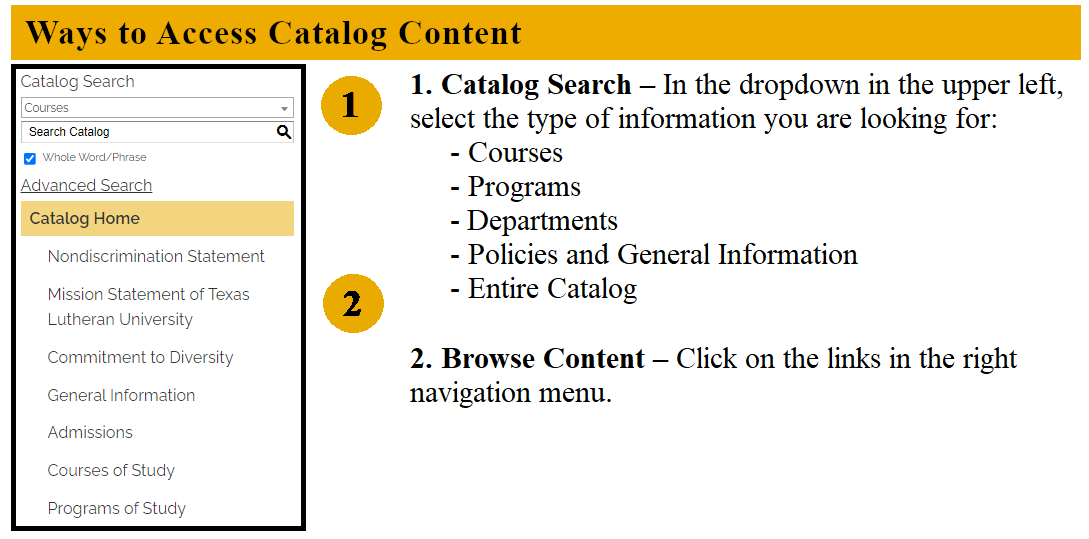 Ways to Access Catalog Content

Catalog Search
Courses
Search Catalog
Whole Word/Phrase
Advanced Search
Catalog Home
Nondiscrimination Statement
Mission Statement of Texas Lutheran University
Commitment to Diversity
General Information
Admissions
Courses of Study
Programs of Study

1

2

1. Catalog Search – In the dropdown in the upper left, select the type of information you are looking for:
- Courses
- Programs
- Departments
- Policies and General Information
- Entire Catalog

2. Browse Content – Click on the links in the right navigation menu.